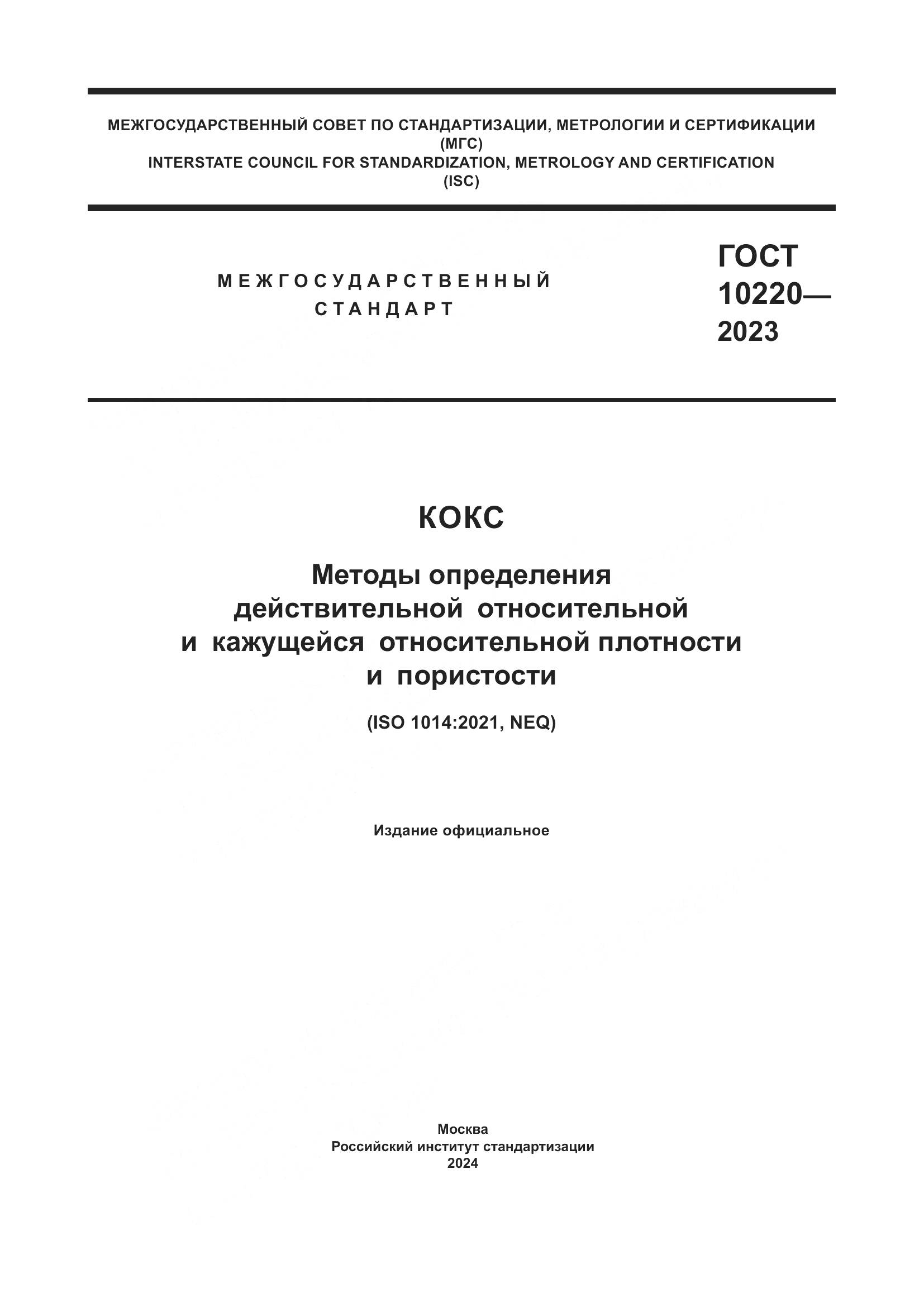 МЕЖГОСУДАРСТВЕННЫЙ СОВЕТ ПО СТАНДАРТИЗАЦИИ, МЕТРОЛОГИИ И СЕРТИФИКАЦИИ
(МГС)
INTERSTATE COUNCIL FOR STANDARDIZATION, METROLOGY AND CERTIFICATION
(ISC)

МЕЖГОСУДАРСТВЕННЫЙ
СТАНДАРТ

ГОСТ
10220—
2023

КОКС

Методы определения
действительной относительной
и кажущейся относительной плотности
и пористости

(ISO 1014:2021, NEQ)

Издание официальное

Москва
Российский институт стандартизации
2024